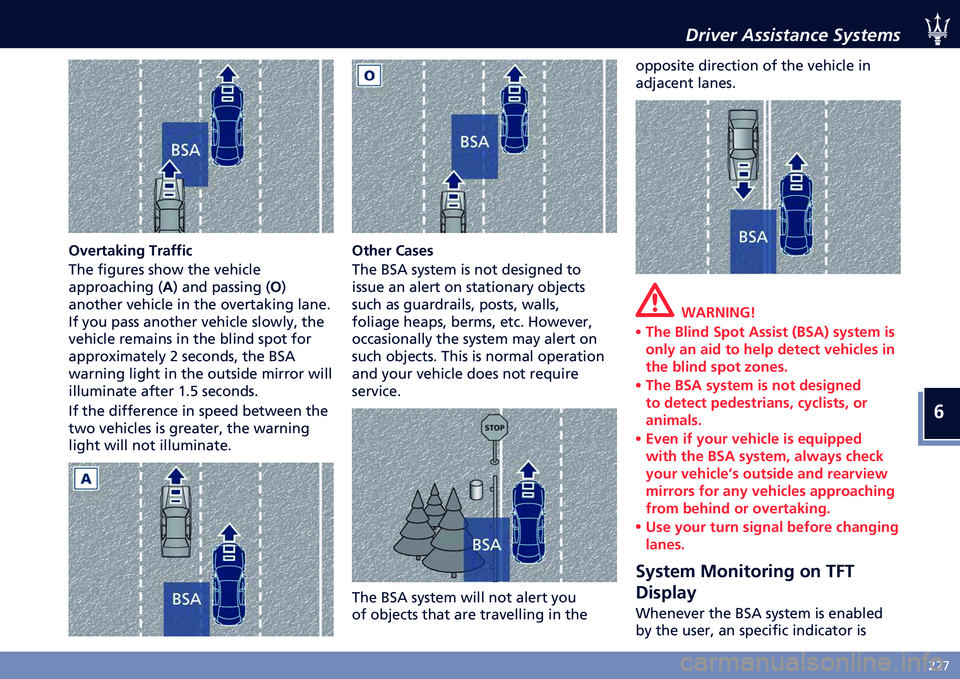 Driver Assistance Systems

BSA

Overtaking Traffic

The figures show the vehicle approaching (A) and passing (O) another vehicle in the overtaking lane. If you pass another vehicle slowly, the vehicle remains in the blind spot for approximately 2 seconds, the BSA warning light in the outside mirror will illuminate after 1.5 seconds.

If the difference in speed between the two vehicles is greater, the warning light will not illuminate.

A

BSA

O

BSA

Other Cases

The BSA system is not designed to issue an alert on stationary objects such as guardrails, posts, walls, foliage heaps, berms, etc. However, occasionally the system may alert on such objects. This is normal operation and your vehicle does not require service.

STOP

BSA

The BSA system will not alert you of objects that are travelling in the opposite direction of the vehicle in adjacent lanes.

BSA

WARNING!

• The Blind Spot Assist (BSA) system is only an aid to help detect vehicles in the blind spot zones.

• The BSA system is not designed to detect pedestrians, cyclists, or animals.

• Even if your vehicle is equipped with the BSA system, always check your vehicle's outside and rearview mirrors for any vehicles approaching from behind or overtaking.

• Use your turn signal before changing lanes.

System Monitoring on TFT Display

Whenever the BSA system is enabled by the user, an specific indicator is

6

227

carmanualsonline.info